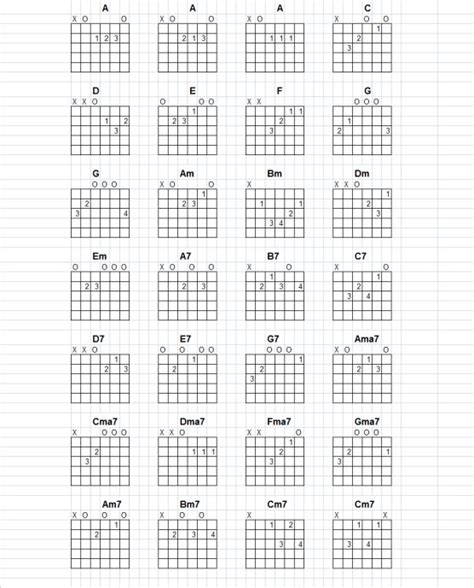 A
X O O
1 2 3

A
X O O
2 1 3

A
X O
1 1 1

C
X O O
1
2
3

D
X X O
1 2
3

E
O O O
1
2 3

F
X X
1 1
2
3

G
O O O
1
2 3

G
O O O
2
3 4

Am
X O O
1
2 3

Bm
X
1 1
2
3 4

Dm
X X O
1
2
3

Em
O O O O
2 3

A7
X O O O
2 3

B7
X O
1
2 3 4

C7
X O
1
2
3 4

D7
X X O
1
2 3

E7
O O O O
1
2

G7
O O O
1
2
3

Ama7
X O O
1
2 3

Cma7
X O O O
2
3

Dma7
X X O
1 1 1

Fma7
X X O
1
2
3

Gma7
O O O
2 1
3

Am7
X O O O
1
2

Bm7
X O O
2 3 4

Cm7
X
1 2
3 4

Cm7
X X
1 1
3 4